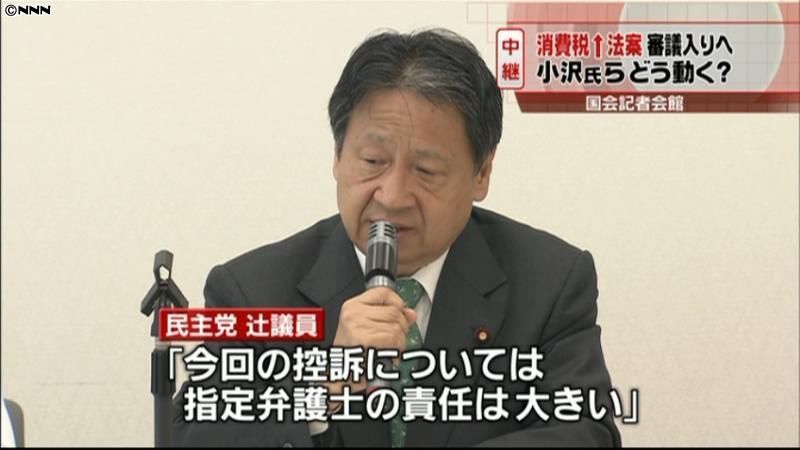 ©NNN

中継

消費税↑法案 審議入りへ
小沢氏らどう動く？

国会記者会館

民主党 辻議員

「今回の控訴については
指定弁護士の責任は大きい」